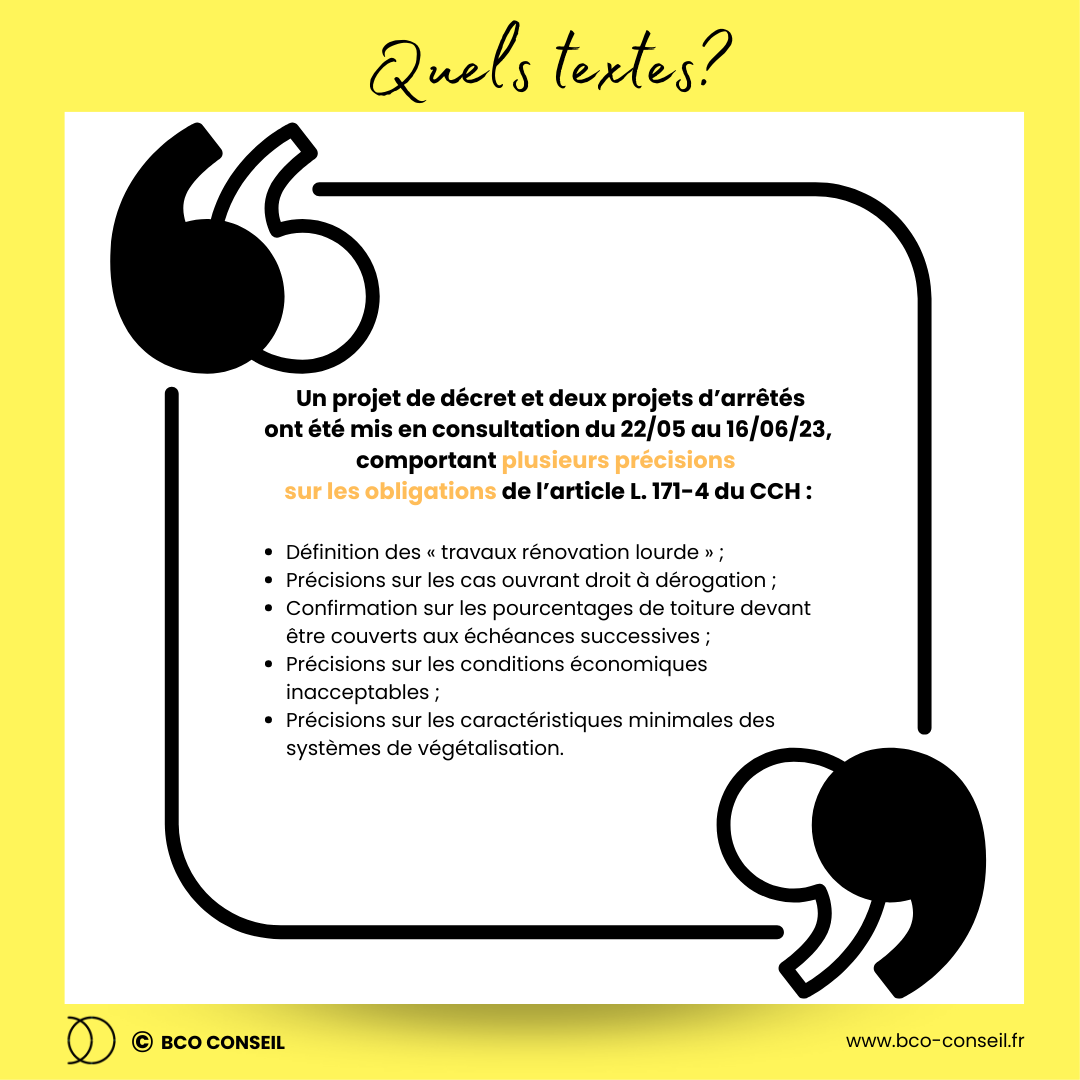 Quels textes?

Un projet de décret et deux projets d'arrêtés ont été mis en consultation du 22/05 au 16/06/23, comportant plusieurs précisions sur les obligations de l'article L. 171-4 du CCH :

• Définition des « travaux rénovation lourde » ;
• Précisions sur les cas ouvrant droit à dérogation ;
• Confirmation sur les pourcentages de toiture devant être couverts aux échéances successives ;
• Précisions sur les conditions économiques inacceptables ;
• Précisions sur les caractéristiques minimales des systèmes de végétalisation.

© BCO CONSEIL

www.bco-conseil.fr